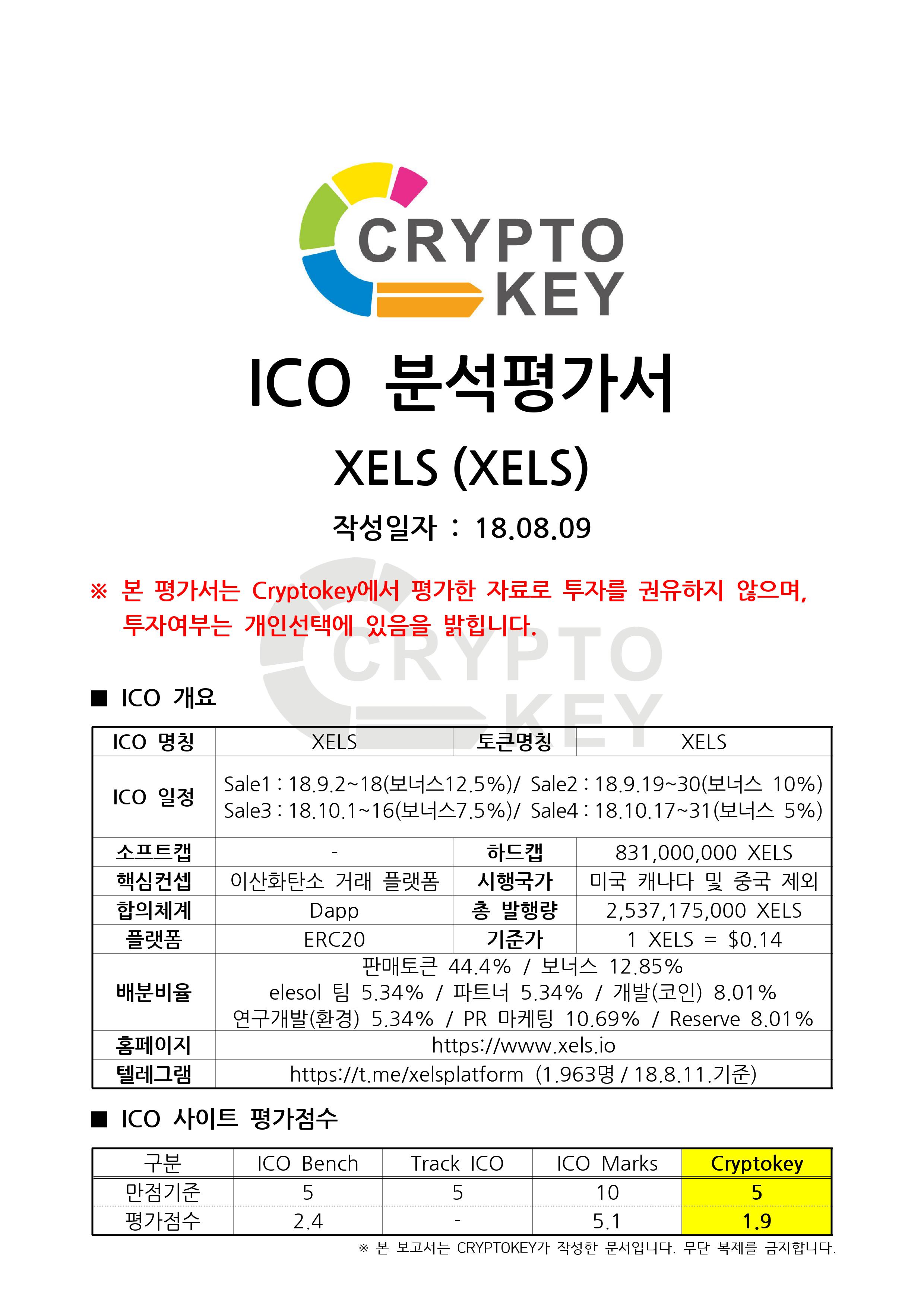 CRYPTO KEY

ICO 분석평가서

XELS (XELS)

작성일자 : 18.08.09

※ 본 평가서는 Cryptokey에서 평가한 자료로 투자를 권유하지 않으며, 투자여부는 개인선택에 있음을 밝힙니다.

■ ICO 개요

| ICO 명칭 | XELS | 토큰명칭 | XELS |
|---|---|---|---|
| ICO 일정 | Sale1 : 18.9.2~18(보너스12.5%)/ Sale2 : 18.9.19~30(보너스 10%) Sale3 : 18.10.1~16(보너스7.5%)/ Sale4 : 18.10.17~31(보너스 5%) | | |
| 소프트캡 | - | 하드캡 | 831,000,000 XELS |
| 핵심컨셉 | 이산화탄소 거래 플랫폼 | 시행국가 | 미국 캐나다 및 중국 제외 |
| 합의체계 | Dapp | 총 발행량 | 2,537,175,000 XELS |
| 플랫폼 | ERC20 | 기준가 | 1 XELS = $0.14 |
| 배분비율 | 판매토큰 44.4% / 보너스 12.85% elesol 팀 5.34% / 파트너 5.34% / 개발(코인) 8.01% 연구개발(환경) 5.34% / PR 마케팅 10.69% / Reserve 8.01% | | |
| 홈페이지 | https://www.xels.io | | |
| 텔레그램 | https://t.me/xelsplatform (1.963명 / 18.8.11.기준) | | |

■ ICO 사이트 평가점수

| 구분 | ICO Bench | Track ICO | ICO Marks | Cryptokey |
|---|---|---|---|---|
| 만점기준 | 5 | 5 | 10 | 5 |
| 평가점수 | 2.4 | - | 5.1 | 1.9 |

※ 본 보고서는 CRYPTOKEY가 작성한 문서입니다. 무단 복제를 금지합니다.

CRYPTO KEY